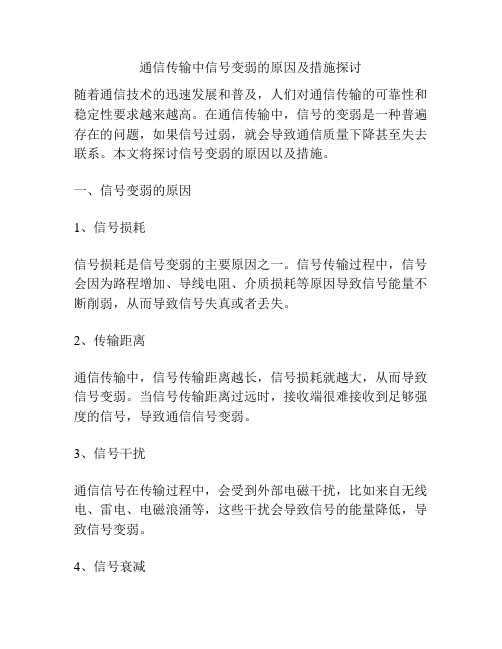 通信传输中信号变弱的原因及措施探讨

随着通信技术的迅速发展和普及，人们对通信传输的可靠性和稳定性要求越来越高。在通信传输中，信号的变弱是一种普遍存在的问题，如果信号过弱，就会导致通信质量下降甚至失去联系。本文将探讨信号变弱的原因以及措施。

一、信号变弱的原因

1、信号损耗

信号损耗是信号变弱的主要原因之一。信号传输过程中，信号会因为路程增加、导线电阻、介质损耗等原因导致信号能量不断削弱，从而导致信号失真或者丢失。

2、传输距离

通信传输中，信号传输距离越长，信号损耗就越大，从而导致信号变弱。当信号传输距离过远时，接收端很难接收到足够强度的信号，导致通信信号变弱。

3、信号干扰

通信信号在传输过程中，会受到外部电磁干扰，比如来自无线电、雷电、电磁浪涌等，这些干扰会导致信号的能量降低，导致信号变弱。

4、信号衰减